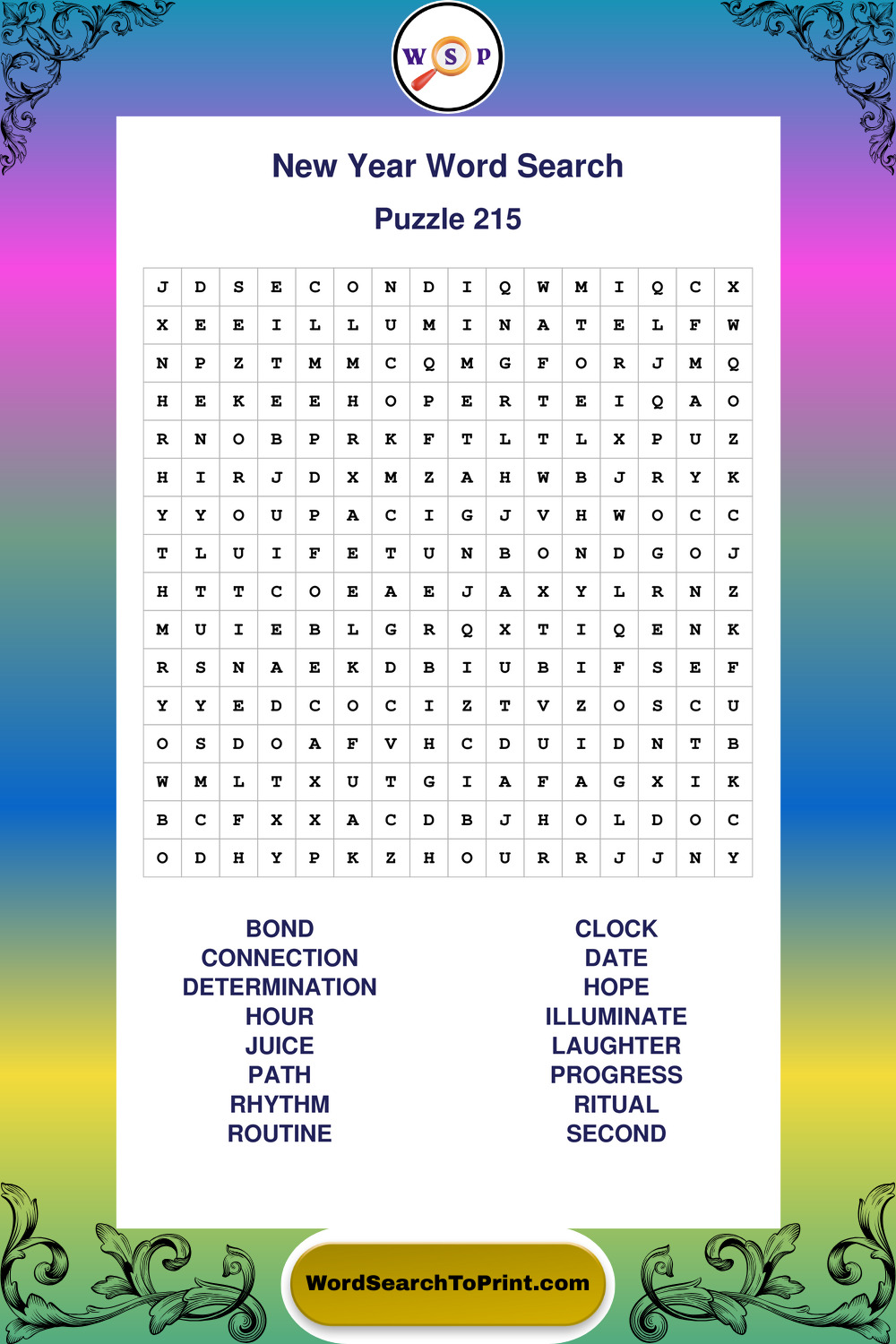 W S P

New Year Word Search

Puzzle 215

| J | D | S | E | C | O | N | D | I | Q | W | M | I | Q | C | X |
|---|---|---|---|---|---|---|---|---|---|---|---|---|---|---|---|
| X | E | E | I | L | L | U | M | I | N | A | T | E | L | F | W |
| N | P | Z | T | M | M | C | Q | M | G | F | O | R | J | M | Q |
| H | E | K | E | E | H | O | P | E | R | T | E | I | Q | A | O |
| R | N | O | B | P | R | K | F | T | L | T | L | X | P | U | Z |
| H | I | R | J | D | X | M | Z | A | H | W | B | J | R | Y | K |
| Y | Y | O | U | P | A | C | I | G | J | V | H | W | O | C | C |
| T | L | U | I | F | E | T | U | N | B | O | N | D | G | O | J |
| H | T | T | C | O | E | A | E | J | A | X | Y | L | R | N | Z |
| M | U | I | E | B | L | G | R | Q | X | T | I | Q | E | N | K |
| R | S | N | A | E | K | D | B | I | U | B | I | F | S | E | F |
| Y | Y | E | D | C | O | C | I | Z | T | V | Z | O | S | C | U |
| O | S | D | O | A | F | V | H | C | D | U | I | D | N | T | B |
| W | M | L | T | X | U | T | G | I | A | F | A | G | X | I | K |
| B | C | F | X | X | A | C | D | B | J | H | O | L | D | O | C |
| O | D | H | Y | P | K | Z | H | O | U | R | R | J | J | N | Y |

BOND
CONNECTION
DETERMINATION
HOUR
JUICE
PATH
RHYTHM
ROUTINE

CLOCK
DATE
HOPE
ILLUMINATE
LAUGHTER
PROGRESS
RITUAL
SECOND

WordSearchToPrint.com